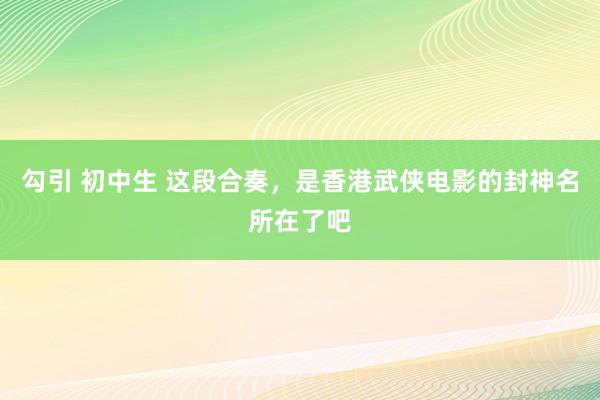 勾引 初中生 这段合奏，是香港武侠电影的封神名所在了吧